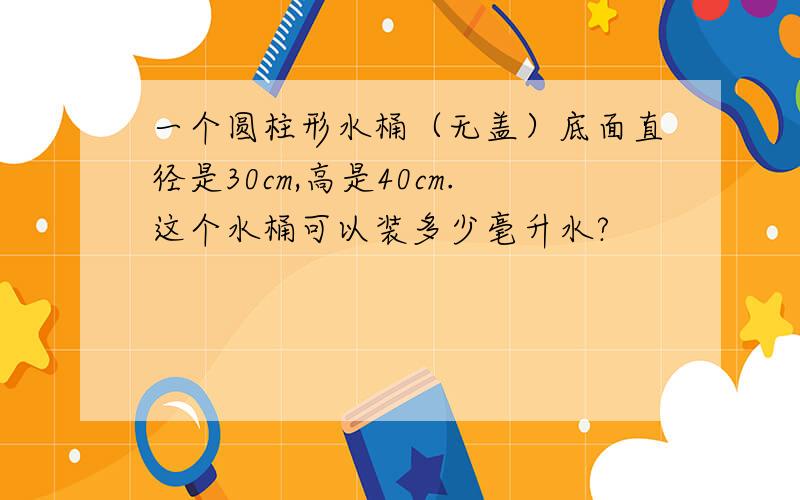 一个圆柱形水桶（无盖）底面直径是30cm,高是40cm.
这个水桶可以装多少毫升水?